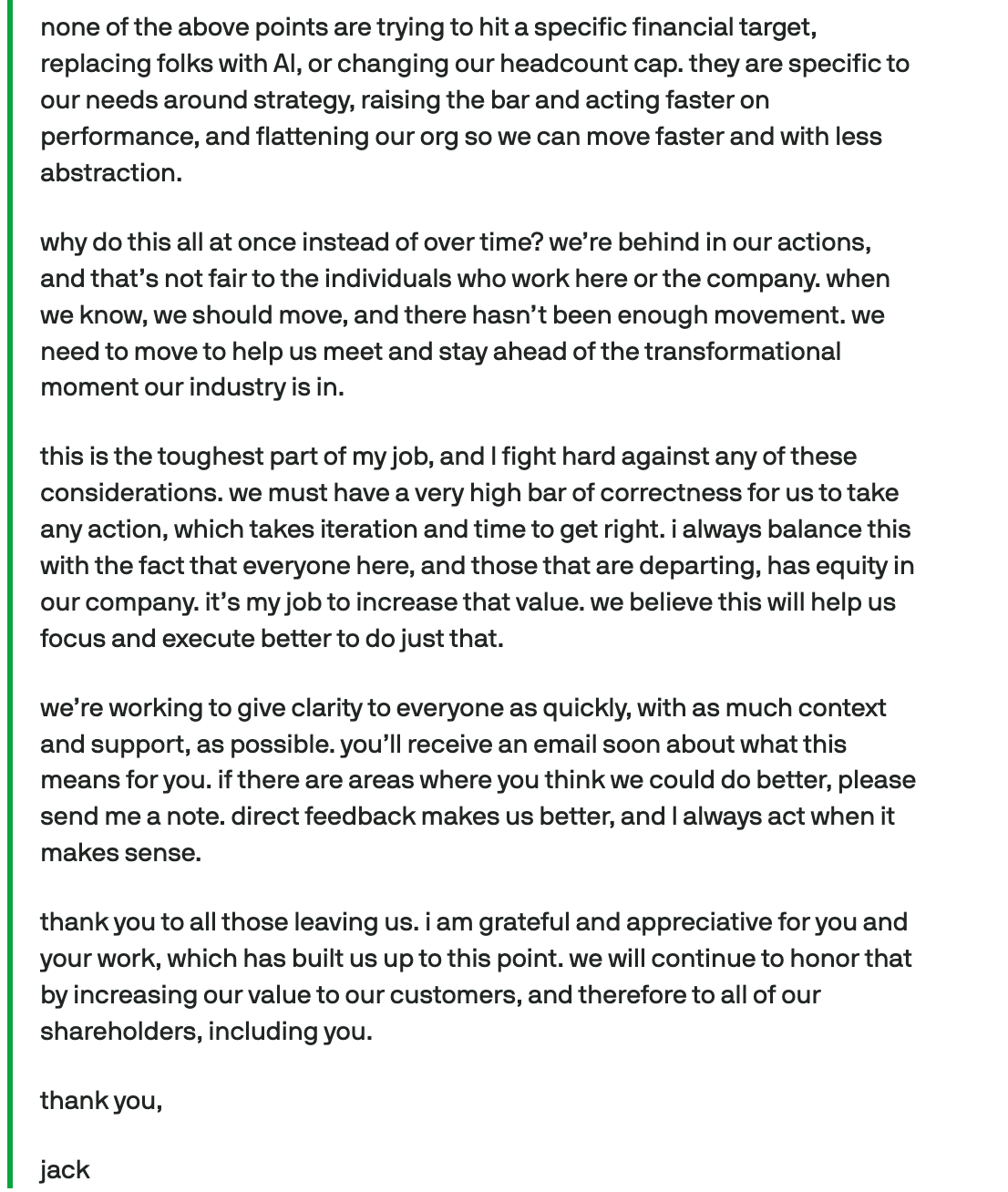 none of the above points are trying to hit a specific financial target, replacing folks with AI, or changing our headcount cap. they are specific to our needs around strategy, raising the bar and acting faster on performance, and flattening our org so we can move faster and with less abstraction.

why do this all at once instead of over time? we're behind in our actions, and that's not fair to the individuals who work here or the company. when we know, we should move, and there hasn't been enough movement. we need to move to help us meet and stay ahead of the transformational moment our industry is in.

this is the toughest part of my job, and I fight hard against any of these considerations. we must have a very high bar of correctness for us to take any action, which takes iteration and time to get right. i always balance this with the fact that everyone here, and those that are departing, has equity in our company. it's my job to increase that value. we believe this will help us focus and execute better to do just that.

we're working to give clarity to everyone as quickly, with as much context and support, as possible. you'll receive an email soon about what this means for you. if there are areas where you think we could do better, please send me a note. direct feedback makes us better, and I always act when it makes sense.

thank you to all those leaving us. i am grateful and appreciative for you and your work, which has built us up to this point. we will continue to honor that by increasing our value to our customers, and therefore to all of our shareholders, including you.

thank you,

jack